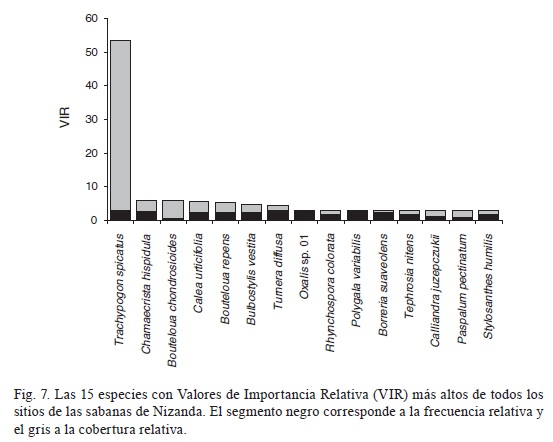 60
50
40
30
20
10
0

VIR

Trachypogon spicatus
Chamaecrista hispidula
Bouteloua chondrosioides
Calea urticifolia
Bouteloua repens
Bulbostylis vestita
Turnera diffusa
Oxalis sp. 01
Rhynchospora colorata
Polygala variabilis
Borreria suaveolens
Tephrosia nitens
Calliandra juzepczukii
Paspalum pectinatum
Stylosanthes humilis

Fig. 7. Las 15 especies con Valores de Importancia Relativa (VIR) más altos de todos los sitios de las sabanas de Nizanda. El segmento negro corresponde a la frecuencia relativa y el gris a la cobertura relativa.